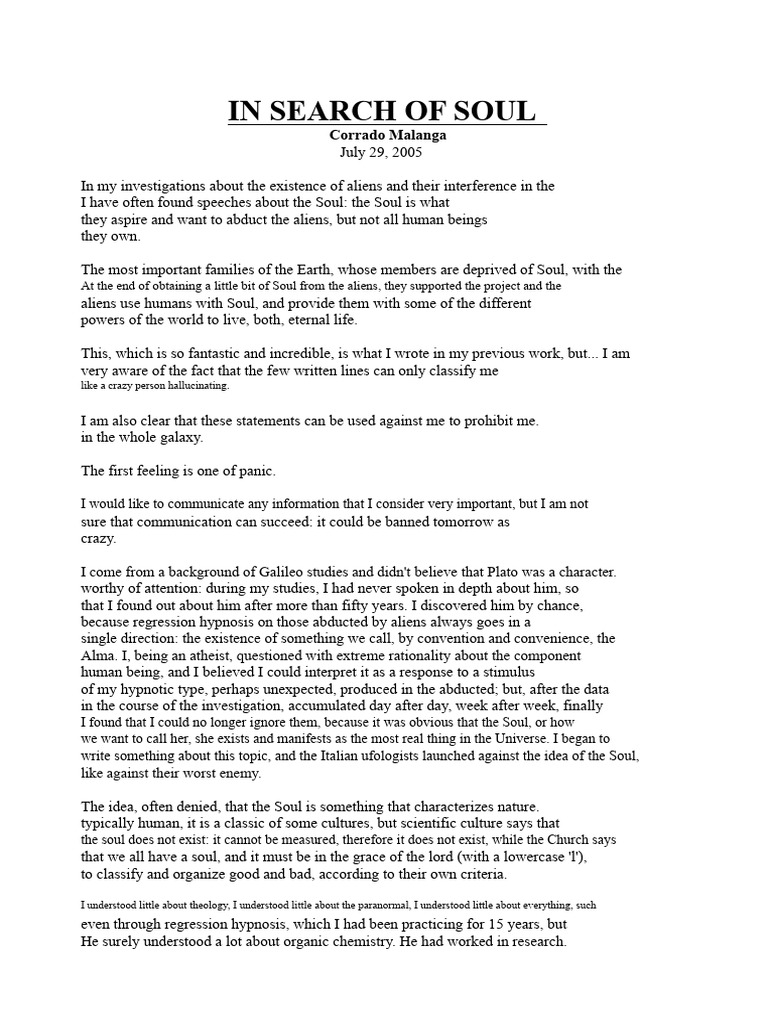 IN SEARCH OF SOUL
Corrado Malanga
July 29, 2005

In my investigations about the existence of aliens and their interference in the I have often found speeches about the Soul: the Soul is what they aspire and want to abduct the aliens, but not all human beings they own.

The most important families of the Earth, whose members are deprived of Soul, with the At the end of obtaining a little bit of Soul from the aliens, they supported the project and the aliens use humans with Soul, and provide them with some of the different powers of the world to live, both, eternal life.

This, which is so fantastic and incredible, is what I wrote in my previous work, but... I am very aware of the fact that the few written lines can only classify me like a crazy person hallucinating.

I am also clear that these statements can be used against me to prohibit me. in the whole galaxy.

The first feeling is one of panic.

I would like to communicate any information that I consider very important, but I am not sure that communication can succeed: it could be banned tomorrow as crazy.

I come from a background of Galileo studies and didn't believe that Plato was a character. worthy of attention: during my studies, I had never spoken in depth about him, so that I found out about him after more than fifty years. I discovered him by chance, because regression hypnosis on those abducted by aliens always goes in a single direction: the existence of something we call, by convention and convenience, the Alma. I, being an atheist, questioned with extreme rationality about the component human being, and I believed I could interpret it as a response to a stimulus of my hypnotic type, perhaps unexpected, produced in the abducted; but, after the data in the course of the investigation, accumulated day after day, week after week, finally I found that I could no longer ignore them, because it was obvious that the Soul, or how we want to call her, she exists and manifests as the most real thing in the Universe. I began to write something about this topic, and the Italian ufologists launched against the idea of the Soul, like against their worst enemy.

The idea, often denied, that the Soul is something that characterizes nature. typically human, it is a classic of some cultures, but scientific culture says that the soul does not exist: it cannot be measured, therefore it does not exist, while the Church says that we all have a soul, and it must be in the grace of the lord (with a lowercase 'l'), to classify and organize good and bad, according to their own criteria.

I understood little about theology, I understood little about the paranormal, I understood little about everything, such even through regression hypnosis, which I had been practicing for 15 years, but He surely understood a lot about organic chemistry. He had worked in research.